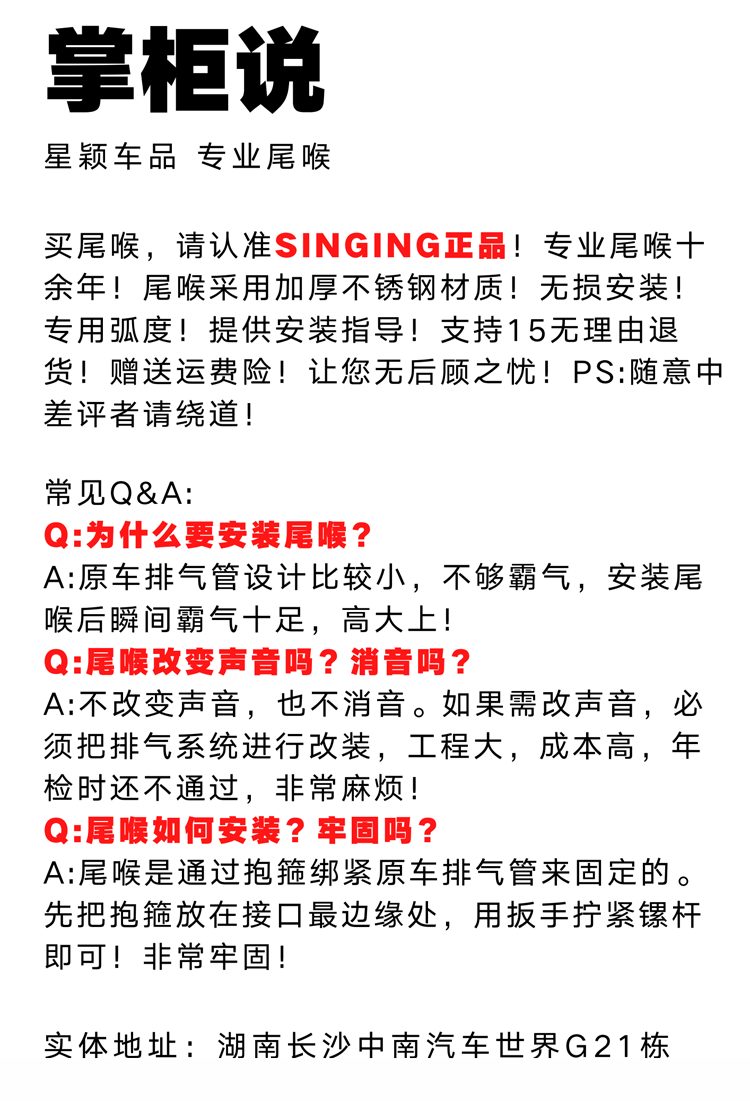 掌柜说

星颖车品 专业尾喉

买尾喉，请认准SINGING正品！专业尾喉十余年！尾喉采用加厚不锈钢材质！无损安装！专用弧度！提供安装指导！支持15无理由退货！赠送运费险！让您无后顾之忧！PS:随意中差评者请绕道！

常见Q&A:
Q:为什么要安装尾喉？
A:原车排气管设计比较小，不够霸气，安装尾喉后瞬间霸气十足，高大上！
Q:尾喉改变声音吗？消音吗？
A:不改变声音，也不消音。如果需改声音，必须把排气系统进行改装，工程大，成本高，年检时还不通过，非常麻烦！
Q:尾喉如何安装？牢固吗？
A:尾喉是通过抱箍绑紧原车排气管来固定的。先把抱箍放在接口最边缘处，用扳手拧紧镙杆即可！非常牢固！

实体地址：湖南长沙中南汽车世界G21栋